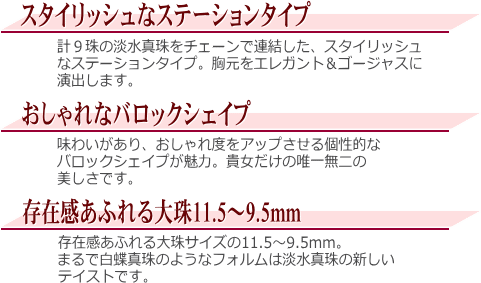 スタイリッシュなステーションタイプ

計９珠の淡水真珠をチェーンで連結した、スタイリッシュなステーションタイプ。胸元をエレガント＆ゴージャスに演出します。

おしゃれなバロックシェイプ

味わいがあり、おしゃれ度をアップさせる個性的なバロックシェイプが魅力。貴女だけの唯一無二の美しさです。

存在感あふれる大珠11.5～9.5mm

存在感あふれる大珠サイズの11.5～9.5mm。まるで白蝶真珠のようなフォルムは淡水真珠の新しいテイストです。